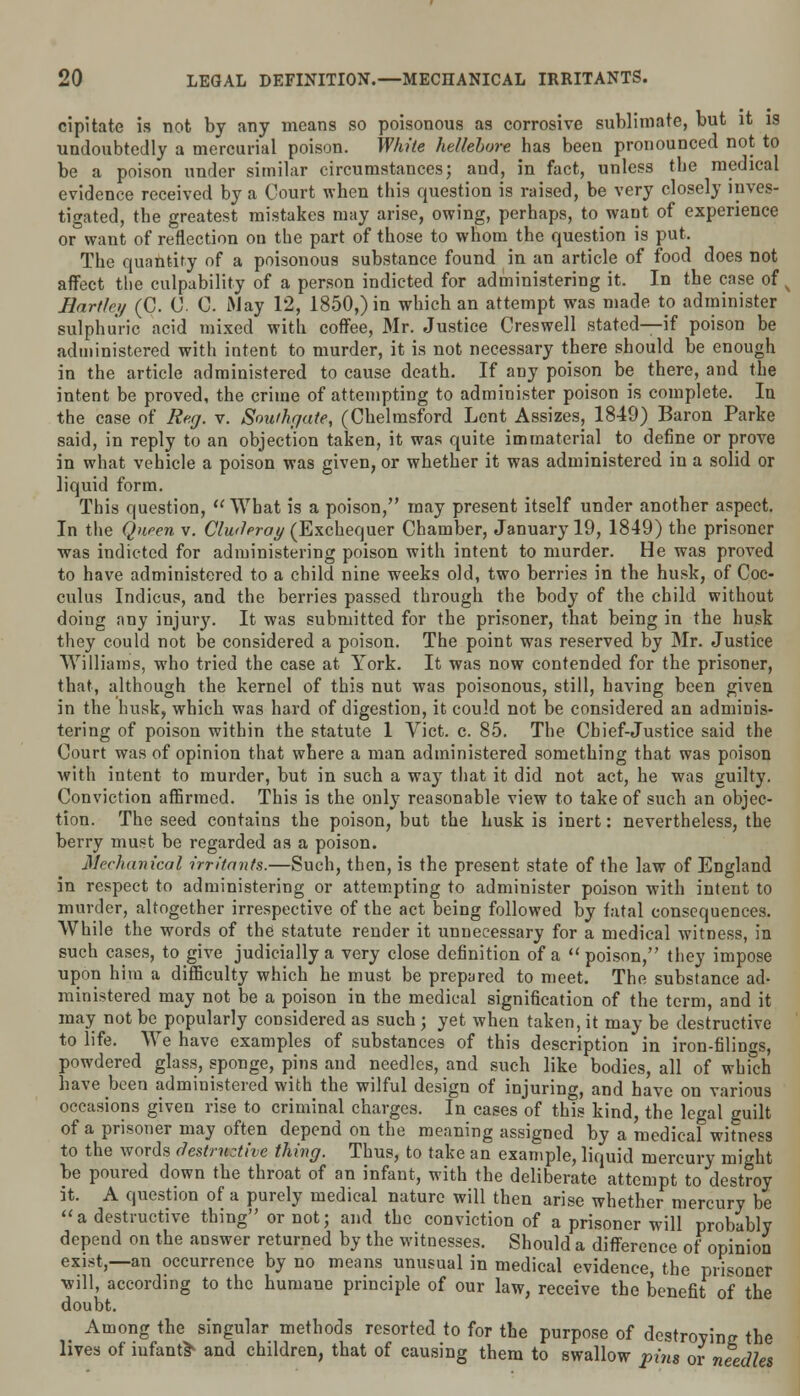 20 LEGAL DEFINITION.—MECHANICAL IRRITANTS.

cipitate is not by any means so poisonous as corrosive sublimate, but it is undoubtedly a mercurial poison. White hellebore has been pronounced not to be a poison under similar circumstances; and, in fact, unless the medical evidence received by a Court when this question is raised, be very closely investigated, the greatest mistakes may arise, owing, perhaps, to want of experience or want of reflection on the part of those to whom the question is put.

The quantity of a poisonous substance found in an article of food does not affect the culpability of a person indicted for administering it. In the case of Hartley (C. C. C. May 12, 1850,) in which an attempt was made to administer sulphuric acid mixed with coffee, Mr. Justice Creswell stated—if poison be administered with intent to murder, it is not necessary there should be enough in the article administered to cause death. If any poison be there, and the intent be proved, the crime of attempting to administer poison is complete. In the case of Reg. v. Southgate, (Chelmsford Lent Assizes, 1849) Baron Parke said, in reply to an objection taken, it was quite immaterial to define or prove in what vehicle a poison was given, or whether it was administered in a solid or liquid form.

This question, "What is a poison," may present itself under another aspect. In the Queen v. Cluderay (Exchequer Chamber, January 19, 1849) the prisoner was indicted for administering poison with intent to murder. He was proved to have administered to a child nine weeks old, two berries in the husk, of Cocculus Indicus, and the berries passed through the body of the child without doing any injury. It was submitted for the prisoner, that being in the husk they could not be considered a poison. The point was reserved by Mr. Justice Williams, who tried the case at York. It was now contended for the prisoner, that, although the kernel of this nut was poisonous, still, having been given in the husk, which was hard of digestion, it could not be considered an administering of poison within the statute 1 Vict. c. 85. The Chief-Justice said the Court was of opinion that where a man administered something that was poison with intent to murder, but in such a way that it did not act, he was guilty. Conviction affirmed. This is the only reasonable view to take of such an objection. The seed contains the poison, but the husk is inert: nevertheless, the berry must be regarded as a poison.

Mechanical irritants.—Such, then, is the present state of the law of England in respect to administering or attempting to administer poison with intent to murder, altogether irrespective of the act being followed by fatal consequences. While the words of the statute render it unnecessary for a medical witness, in such cases, to give judicially a very close definition of a "poison," they impose upon him a difficulty which he must be prepared to meet. The substance administered may not be a poison in the medical signification of the term, and it may not be popularly considered as such; yet when taken, it may be destructive to life. We have examples of substances of this description in iron-filings, powdered glass, sponge, pins and needles, and such like bodies, all of which have been administered with the wilful design of injuring, and have on various occasions given rise to criminal charges. In cases of this kind, the legal guilt of a prisoner may often depend on the meaning assigned by a medical witness to the words destructive thing. Thus, to take an example, liquid mercury might be poured down the throat of an infant, with the deliberate attempt to destroy it. A question of a purely medical nature will then arise whether mercury be "a destructive thing" or not; and the conviction of a prisoner will probably depend on the answer returned by the witnesses. Should a difference of opinion exist,—an occurrence by no means unusual in medical evidence, the prisoner will, according to the humane principle of our law, receive the benefit of the doubt.

Among the singular methods resorted to for the purpose of destroying the lives of infants and children, that of causing them to swallow pins or needles